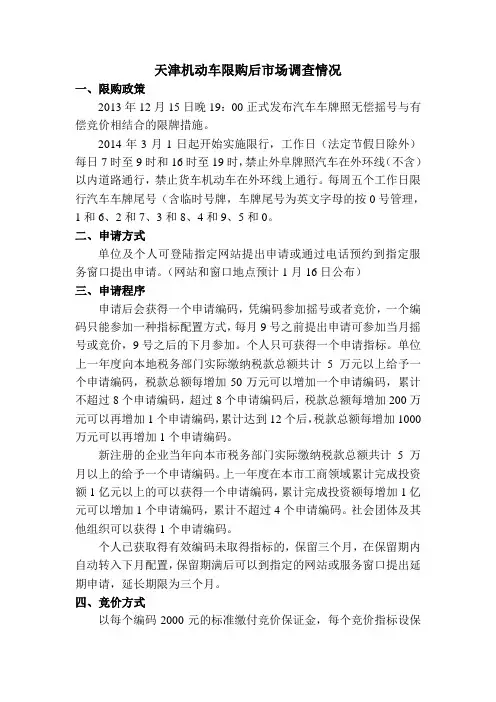 天津机动车限购后市场调查情况

一、限购政策

2013 年 12 月 15 日晚 19：00 正式发布汽车车牌照无偿摇号与有偿竞价相结合的限牌措施。

2014 年 3 月 1 日起开始实施限行，工作日（法定节假日除外）每日 7 时至 9 时和 16 时至 19 时，禁止外阜牌照汽车在外环线（不含）以内道路通行，禁止货车机动车在外环线上通行。每周五个工作日限行汽车车牌尾号（含临时号牌，车牌尾号为英文字母的按 0 号管理，1 和 6、2 和 7、3 和 8、4 和 9、5 和 0。

二、申请方式

单位及个人可登陆指定网站提出申请或通过电话预约到指定服务窗口提出申请。（网站和窗口地点预计 1 月 16 日公布）

三、申请程序

申请后会获得一个申请编码，凭编码参加摇号或者竞价，一个编码只能参加一种指标配置方式，每月 9 号之前提出申请可参加当月摇号或竞价，9 号之后的下月参加。个人只可获得一个申请指标。单位上一年度向本地税务部门实际缴纳税款总额共计 5 万元以上给予一个申请编码，税款总额每增加 50 万元可以增加一个申请编码，累计不超过 8 个申请编码，超过 8 个申请编码后，税款总额每增加 200 万元可以再增加 1 个申请编码，累计达到 12 个后，税款总额每增加 1000 万元可以再增加 1 个申请编码。

新注册的企业当年向本市税务部门实际缴纳税款总额共计 5 万月以上的给予一个申请编码。上一年度在本市工商领域累计完成投资额 1 亿元以上的可以获得一个申请编码，累计完成投资额每增加 1 亿元可以增加 1 个申请编码，累计不超过 4 个申请编码。社会团体及其他组织可以获得 1 个申请编码。

个人已获取得有效编码未取得指标的，保留三个月，在保留期内自动转入下月配置，保留期满后可以到指定的网站或服务窗口提出延期申请，延长期限为三个月。

四、竞价方式

以每个编码 2000 元的标准缴付竞价保证金，每个竞价指标设保